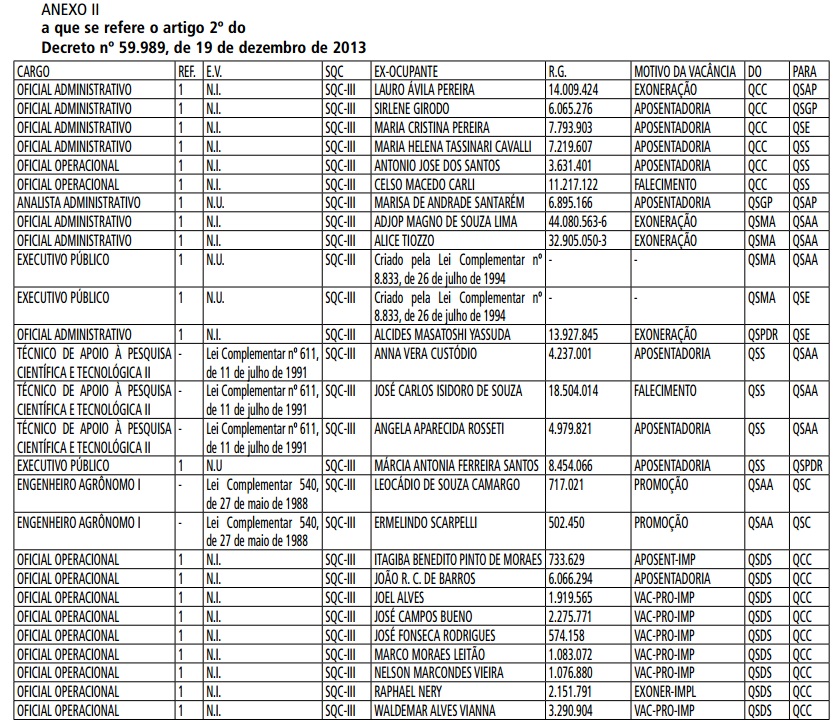 ANEXO II
a que se refere o artigo 2º do
Decreto nº 59.989, de 19 de dezembro de 2013

| CARGO | REF. | E.V. | SQC | EX-OCUPANTE | R.G. | MOTIVO DA VACÂNCIA | DO | PARA |
|---|---|---|---|---|---|---|---|---|
| OFICIAL ADMINISTRATIVO | 1 | N.I. | SQC-III | LAURO ÁVILA PEREIRA | 14.009.424 | EXONERAÇÃO | QCC | QSAP |
| OFICIAL ADMINISTRATIVO | 1 | N.I. | SQC-III | SIRLENE GIRODO | 6.065.276 | APOSENTADORIA | QCC | QSGP |
| OFICIAL ADMINISTRATIVO | 1 | N.I. | SQC-III | MARIA CRISTINA PEREIRA | 7.793.903 | APOSENTADORIA | QCC | QSE |
| OFICIAL ADMINISTRATIVO | 1 | N.I. | SQC-III | MARIA HELENA TASSINARI CAVALLI | 7.219.607 | APOSENTADORIA | QCC | QSS |
| OFICIAL OPERACIONAL | 1 | N.I. | SQC-III | ANTONIO JOSE DOS SANTOS | 3.631.401 | APOSENTADORIA | QCC | QSS |
| OFICIAL OPERACIONAL | 1 | N.I. | SQC-III | CELSO MACEDO CARLI | 11.217.122 | FALECIMENTO | QCC | QSS |
| ANALISTA ADMINISTRATIVO | 1 | N.U. | SQC-III | MARISA DE ANDRADE SANTARÉM | 6.895.166 | APOSENTADORIA | QSGP | QSAP |
| OFICIAL ADMINISTRATIVO | 1 | N.I. | SQC-III | ADJOP MAGNO DE SOUZA LIMA | 44.080.563-6 | EXONERAÇÃO | QSMA | QSAA |
| OFICIAL ADMINISTRATIVO | 1 | N.I. | SQC-III | ALICE TIOZZO | 32.905.050-3 | EXONERAÇÃO | QSMA | QSAA |
| EXECUTIVO PÚBLICO | 1 | N.U. | SQC-III | Criado pela Lei Complementar nº 8.833, de 26 de julho de 1994 | - | - | QSMA | QSAA |
| EXECUTIVO PÚBLICO | 1 | N.U. | SQC-III | Criado pela Lei Complementar nº 8.833, de 26 de julho de 1994 | - | - | QSMA | QSE |
| OFICIAL ADMINISTRATIVO | 1 | N.I. | SQC-III | ALCIDES MASATOSHI YASSUDA | 13.927.845 | EXONERAÇÃO | QSPDR | QSE |
| TÉCNICO DE APOIO À PESQUISA CIENTÍFICA E TECNOLÓGICA II | - | Lei Complementar nº 611, de 11 de julho de 1991 | SQC-III | ANNA VERA CUSTÓDIO | 4.237.001 | APOSENTADORIA | QSS | QSAA |
| TÉCNICO DE APOIO À PESQUISA CIENTÍFICA E TECNOLÓGICA II | - | Lei Complementar nº 611, de 11 de julho de 1991 | SQC-III | JOSÉ CARLOS ISIDORO DE SOUZA | 18.504.014 | FALECIMENTO | QSS | QSAA |
| TÉCNICO DE APOIO À PESQUISA CIENTÍFICA E TECNOLÓGICA II | - | Lei Complementar nº 611, de 11 de julho de 1991 | SQC-III | ANGELA APARECIDA ROSSETI | 4.979.821 | APOSENTADORIA | QSS | QSAA |
| EXECUTIVO PÚBLICO | 1 | N.U | SQC-III | MÁRCIA ANTONIA FERREIRA SANTOS | 8.454.066 | APOSENTADORIA | QSS | QSPDR |
| ENGENHEIRO AGRÔNOMO I | - | Lei Complementar 540, de 27 de maio de 1988 | SQC-III | LEOCÁDIO DE SOUZA CAMARGO | 717.021 | PROMOÇÃO | QSAA | QSC |
| ENGENHEIRO AGRÔNOMO I | - | Lei Complementar 540, de 27 de maio de 1988 | SQC-III | ERMELINDO SCARPELLI | 502.450 | PROMOÇÃO | QSAA | QSC |
| OFICIAL OPERACIONAL | 1 | N.I. | SQC-III | ITAGIBA BENEDITO PINTO DE MORAES | 733.629 | APOSENT-IMP | QSDS | QCC |
| OFICIAL OPERACIONAL | 1 | N.I. | SQC-III | JOÃO R. C. DE BARROS | 6.066.294 | APOSENTADORIA | QSDS | QCC |
| OFICIAL OPERACIONAL | 1 | N.I. | SQC-III | JOEL ALVES | 1.919.565 | VAC-PRO-IMP | QSDS | QCC |
| OFICIAL OPERACIONAL | 1 | N.I. | SQC-III | JOSÉ CAMPOS BUENO | 2.275.771 | VAC-PRO-IMP | QSDS | QCC |
| OFICIAL OPERACIONAL | 1 | N.I. | SQC-III | JOSÉ FONSECA RODRIGUES | 574.158 | VAC-PRO-IMP | QSDS | QCC |
| OFICIAL OPERACIONAL | 1 | N.I. | SQC-III | MARCO MORAES LEITÃO | 1.083.072 | VAC-PRO-IMP | QSDS | QCC |
| OFICIAL OPERACIONAL | 1 | N.I. | SQC-III | NELSON MARCONDES VIEIRA | 1.076.880 | VAC-PRO-IMP | QSDS | QCC |
| OFICIAL OPERACIONAL | 1 | N.I. | SQC-III | RAPHAEL NERY | 2.151.791 | EXONER-IMPL | QSDS | QCC |
| OFICIAL OPERACIONAL | 1 | N.I. | SQC-III | WALDEMAR ALVES VIANNA | 3.290.904 | VAC-PRO-IMP | QSDS | QCC |